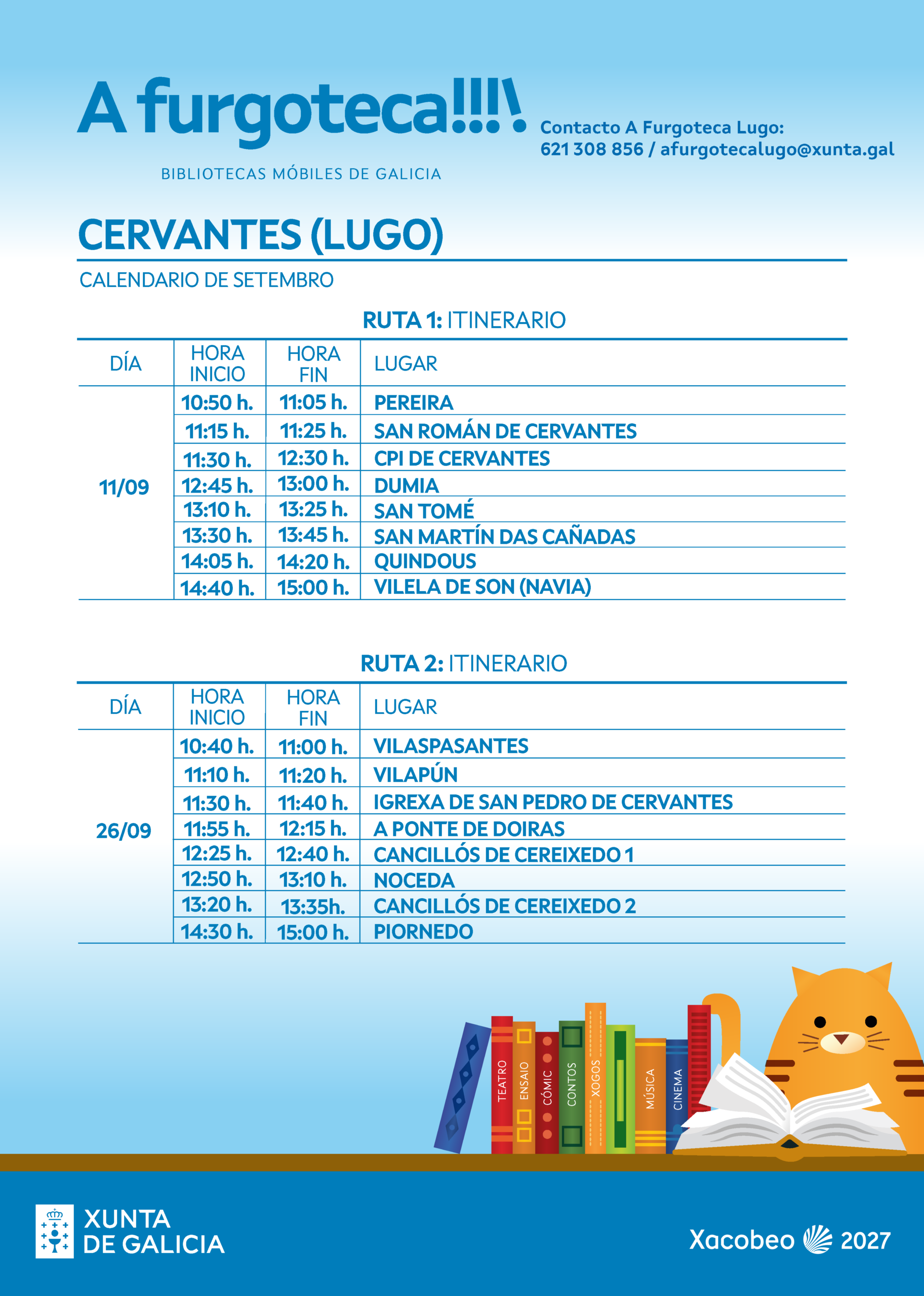 A furgoteca!!!!

BIBLIOTECAS MÓBILES DE GALICIA

Contacto A Furgoteca Lugo:
621 308 856 / afurgotecalugo@xunta.gal

CERVANTES (LUGO)

CALENDARIO DE SETEMBRO

RUTA 1: ITINERARIO

| DÍA | HORA INICIO | HORA FIN | LUGAR |
|---|---|---|---|
| 11/09 | 10:50 h. | 11:05 h. | PEREIRA |
| | 11:15 h. | 11:25 h. | SAN ROMÁN DE CERVANTES |
| | 11:30 h. | 12:30 h. | CPI DE CERVANTES |
| | 12:45 h. | 13:00 h. | DUMIA |
| | 13:10 h. | 13:25 h. | SAN TOMÉ |
| | 13:30 h. | 13:45 h. | SAN MARTÍN DAS CAÑADAS |
| | 14:05 h. | 14:20 h. | QUINDOUS |
| | 14:40 h. | 15:00 h. | VILELA DE SON (NAVIA) |

RUTA 2: ITINERARIO

| DÍA | HORA INICIO | HORA FIN | LUGAR |
|---|---|---|---|
| 26/09 | 10:40 h. | 11:00 h. | VILASPASANTES |
| | 11:10 h. | 11:20 h. | VILAPÚN |
| | 11:30 h. | 11:40 h. | IGREXA DE SAN PEDRO DE CERVANTES |
| | 11:55 h. | 12:15 h. | A PONTE DE DOIRAS |
| | 12:25 h. | 12:40 h. | CANCILLÓS DE CEREIXEDO 1 |
| | 12:50 h. | 13:10 h. | NOCEDA |
| | 13:20 h. | 13:35h. | CANCILLÓS DE CEREIXEDO 2 |
| | 14:30 h. | 15:00 h. | PIORNEDO |

TEATRO ENSAIO CÓMIC CONTOS XOGOS MÚSICA CINEMA

XUNTA DE GALICIA

Xacobeo 2027